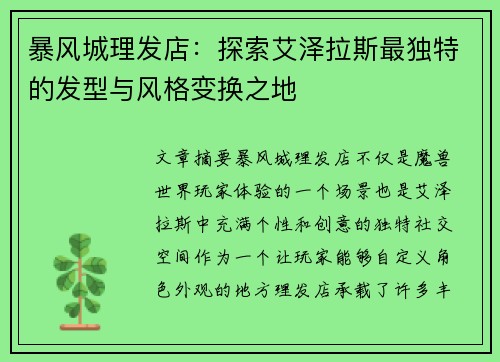 暴风城理发店：探索艾泽拉斯最独特的发型与风格变换之地

文章摘要暴风城理发店不仅是魔兽世界玩家体验的一个场景也是艾泽拉斯中充满个性和创意的独特社交空间作为一个让玩家能够自定义角色外观的地方理发店承载了许多丰